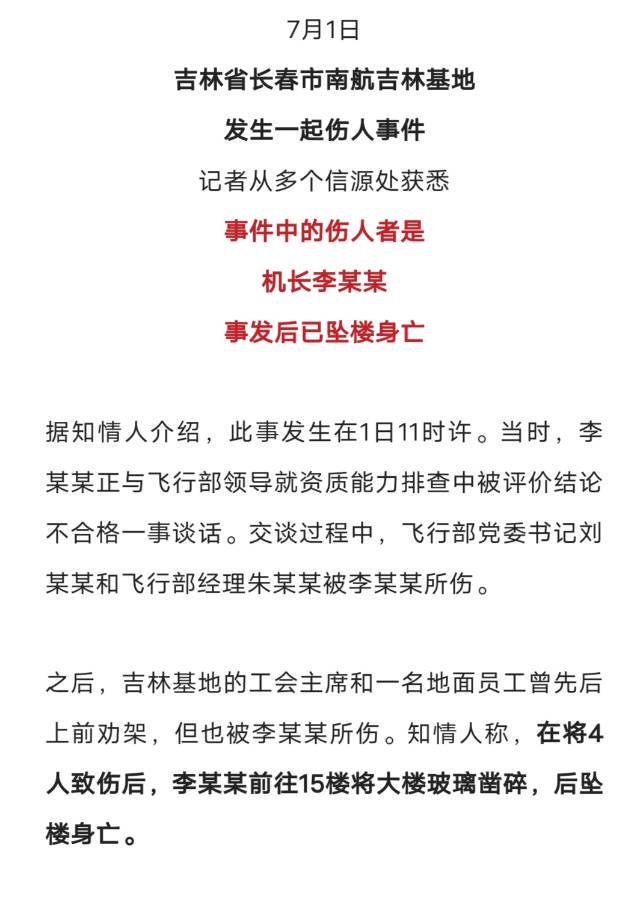 7月1日

吉林省长春市南航吉林基地

发生一起伤人事件

记者从多个信源处获悉

事件中的伤人者是

机长李某某

事发后已坠楼身亡

据知情人介绍，此事发生在1日11时许。当时，李某某正与飞行部领导就资质能力排查中被评价结论不合格一事谈话。交谈过程中，飞行部党委书记刘某某和飞行部经理朱某某被李某某所伤。

之后，吉林基地的工会主席和一名地面员工曾先后上前劝架，但也被李某某所伤。知情人称，在将4人致伤后，李某某前往15楼将大楼玻璃凿碎，后坠楼身亡。